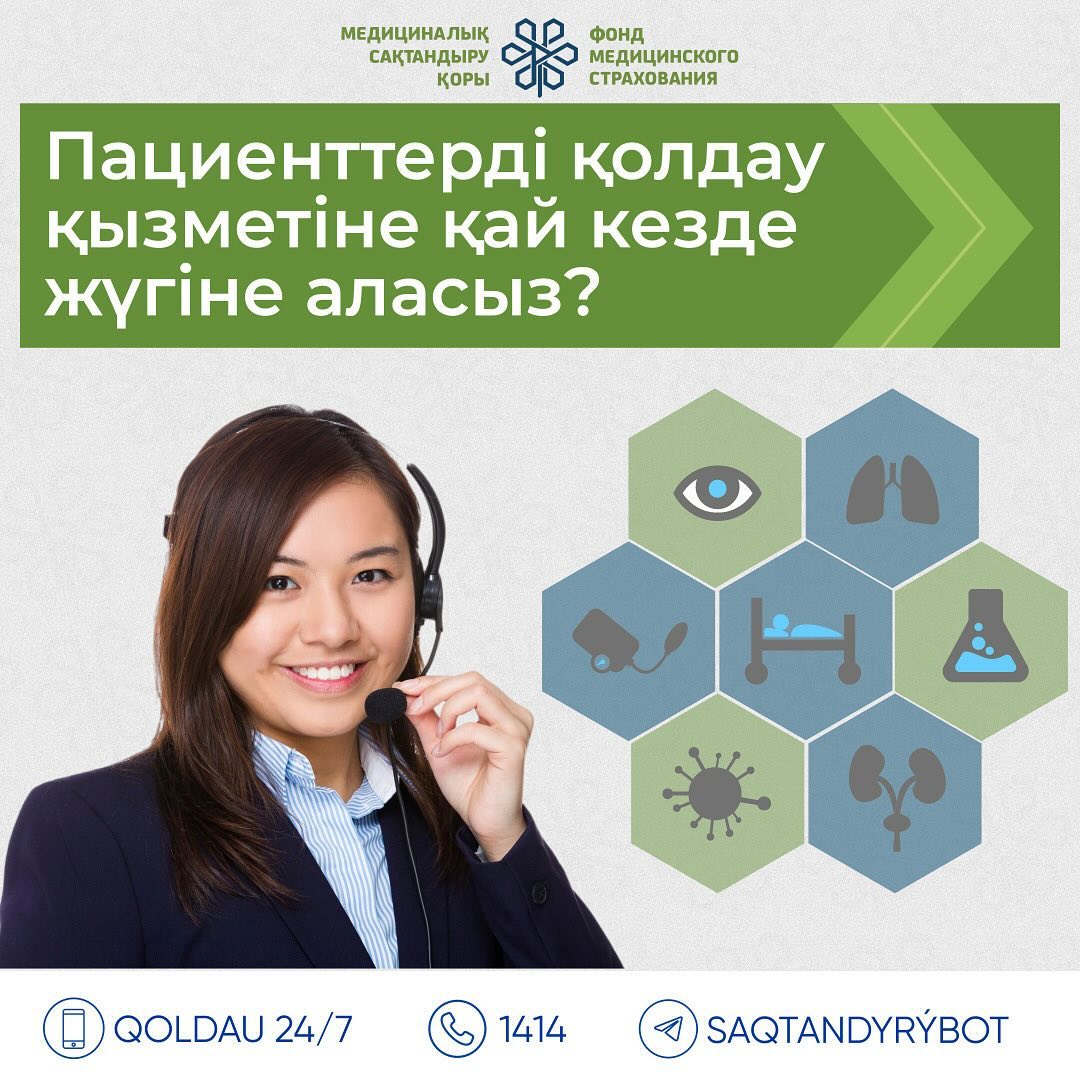 МЕДИЦИНАЛЫҚ САҚТАНДЫРУ ҚОРЫ

ФОНД МЕДИЦИНСКОГО СТРАХОВАНИЯ

Пациенттерді қолдау қызметіне қай кезде жүгіне аласыз?

QOLDAU 24/7

1414

SAQTANDYRÝBOT